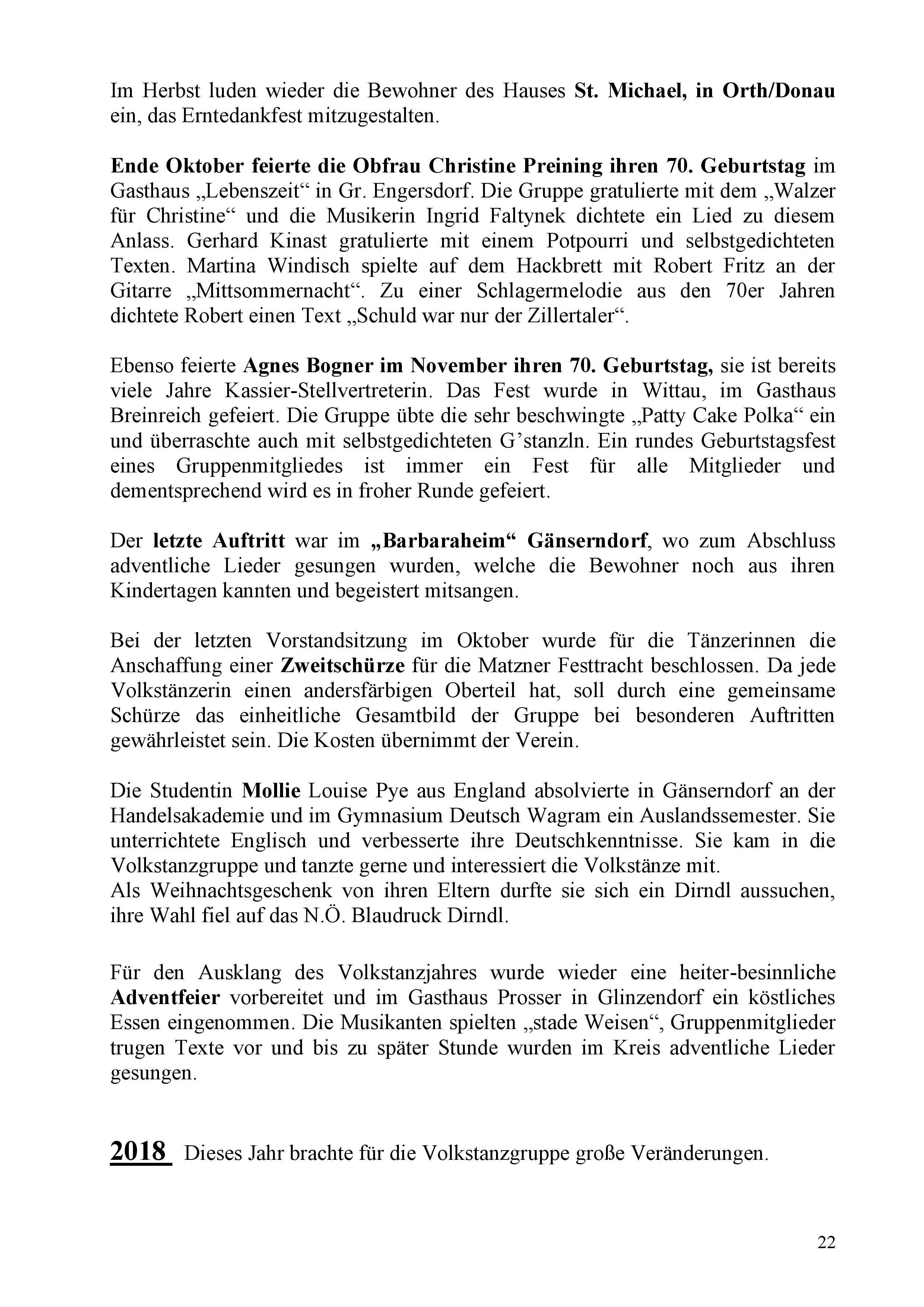 Im Herbst luden wieder die Bewohner des Hauses St. Michael, in Orth/Donau ein, das Erntedankfest mitzugestalten.

Ende Oktober feierte die Obfrau Christine Preining ihren 70. Geburtstag im Gasthaus „Lebenszeit“ in Gr. Engersdorf. Die Gruppe gratulierte mit dem „Walzer für Christine“ und die Musikerin Ingrid Faltynek dichtete ein Lied zu diesem Anlass. Gerhard Kinast gratulierte mit einem Potpourri und selbstgedichteten Texten. Martina Windisch spielte auf dem Hackbrett mit Robert Fritz an der Gitarre „Mittsommernacht“. Zu einer Schlagermelodie aus den 70er Jahren dichtete Robert einen Text „Schuld war nur der Zillertaler“.

Ebenso feierte Agnes Bogner im November ihren 70. Geburtstag, sie ist bereits viele Jahre Kassier-Stellvertreterin. Das Fest wurde in Wittau, im Gasthaus Breinreich gefeiert. Die Gruppe übte die sehr beschwingte „Patty Cake Polka“ ein und überraschte auch mit selbstgedichteten G’stanzln. Ein rundes Geburtstagsfest eines Gruppenmitgliedes ist immer ein Fest für alle Mitglieder und dementsprechend wird es in froher Runde gefeiert.

Der letzte Auftritt war im „Barbaraheim“ Gänserndorf, wo zum Abschluss adventliche Lieder gesungen wurden, welche die Bewohner noch aus ihren Kindertagen kannten und begeistert mitsangen.

Bei der letzten Vorstandsitzung im Oktober wurde für die Tänzerinnen die Anschaffung einer Zweitschürze für die Matzner Festtracht beschlossen. Da jede Volkstänzerin einen andersfärbigen Oberteil hat, soll durch eine gemeinsame Schürze das einheitliche Gesamtbild der Gruppe bei besonderen Auftritten gewährleistet sein. Die Kosten übernimmt der Verein.

Die Studentin Mollie Louise Pye aus England absolvierte in Gänserndorf an der Handelsakademie und im Gymnasium Deutsch Wagram ein Auslandssemester. Sie unterrichtete Englisch und verbesserte ihre Deutschkenntnisse. Sie kam in die Volkstanzgruppe und tanzte gerne und interessiert die Volkstänze mit.
Als Weihnachtsgeschenk von ihren Eltern durfte sie sich ein Dirndl aussuchen, ihre Wahl fiel auf das N.Ö. Blaudruck Dirndl.

Für den Ausklang des Volkstanzjahres wurde wieder eine heiter-besinnliche Adventfeier vorbereitet und im Gasthaus Prosser in Glinzendorf ein köstliches Essen eingenommen. Die Musikanten spielten „stade Weisen“, Gruppenmitglieder trugen Texte vor und bis zu später Stunde wurden im Kreis adventliche Lieder gesungen.

2018 Dieses Jahr brachte für die Volkstanzgruppe große Veränderungen.

22